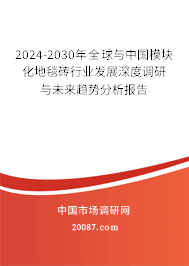 2024-2030年全球与中国模块化地毯砖行业发展深度调研与未来趋势分析报告

中国市场调研网

20087.com